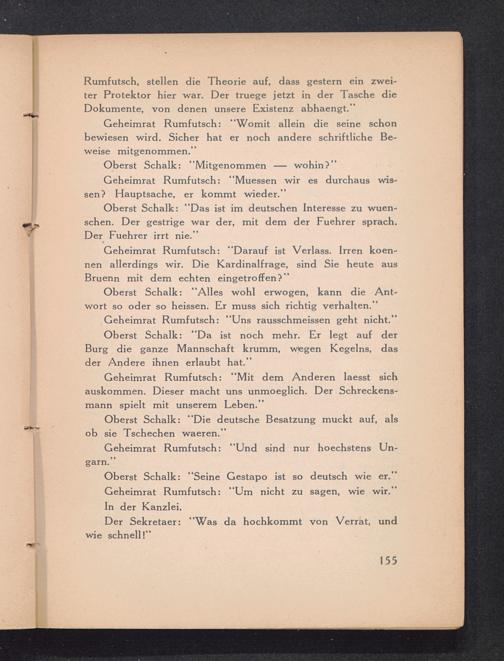 Rumfutsch, stellen die Theorie auf, dass gestern ein zweiter Protektor hier war. Der truege jetzt in der Tasche die Dokumente, von denen unsere Existenz abhaengt."

Geheimrat Rumfutsch: "Womit allein die seine schon bewiesen wird. Sicher hat er noch andere schriftliche Beweise mitgenommen."

Oberst Schalk: "Mitgenommen — wohin?"

Geheimrat Rumfutsch: "Muessen wir es durchaus wissen? Hauptsache, er kommt wieder."

Oberst Schalk: "Das ist im deutschen Interesse zu wuenschen. Der gestrige war der, mit dem der Fuehrer sprach. Der Fuehrer irrt nie."

Geheimrat Rumfutsch: "Darauf ist Verlass. Irren koennen allerdings wir. Die Kardinalfrage, sind Sie heute aus Bruenn mit dem echten eingetroffen?"

Oberst Schalk: "Alles wohl erwogen, kann die Antwort so oder so heissen. Er muss sich richtig verhalten."

Geheimrat Rumfutsch: "Uns rausschmeissen geht nicht."

Oberst Schalk: "Da ist noch mehr. Er legt auf der Burg die ganze Mannschaft krumm, wegen Kegelns, das der Andere ihnen erlaubt hat."

Geheimrat Rumfutsch: "Mit dem Anderen laesst sich auskommen. Dieser macht uns unmoeglich. Der Schreckensmann spielt mit unserem Leben."

Oberst Schalk: "Die deutsche Besatzung muckt auf, als ob sie Tschechen waeren."

Geheimrat Rumfutsch: "Und sind nur hoechstens Ungarn."

Oberst Schalk: "Seine Gestapo ist so deutsch wie er."

Geheimrat Rumfutsch: "Um nicht zu sagen, wie wir."

In der Kanzlei.

Der Sekretaer: "Was da hochkommt von Verrat, und wie schnell!"

155